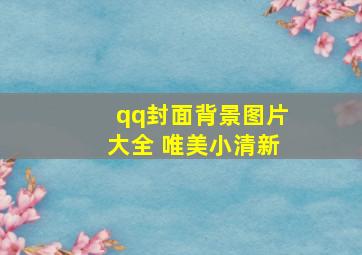 qq封面背景图片大全 唯美小清新